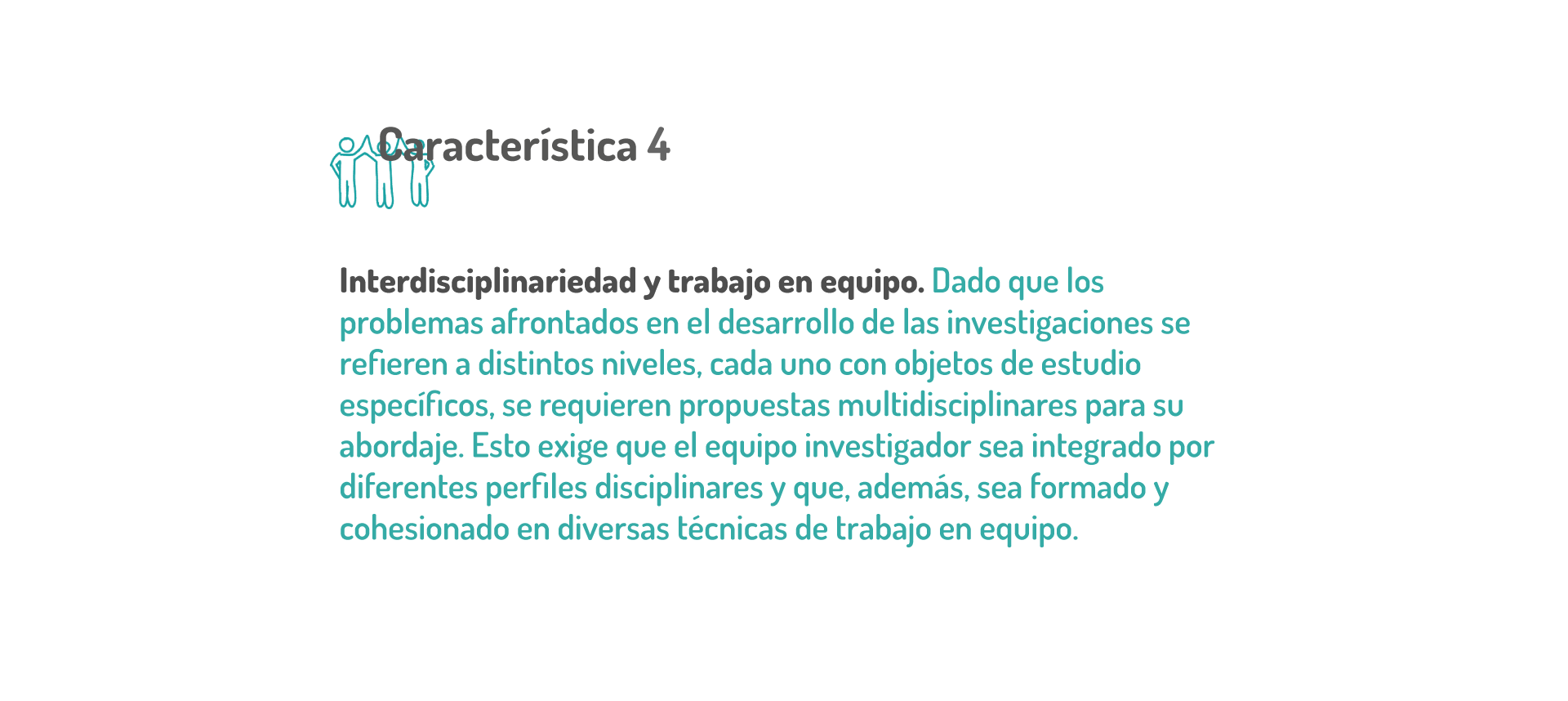 Característica 4

Interdisciplinariedad y trabajo en equipo. Dado que los problemas afrontados en el desarrollo de las investigaciones se refieren a distintos niveles, cada uno con objetos de estudio específicos, se requieren propuestas multidisciplinares para su abordaje. Esto exige que el equipo investigador sea integrado por diferentes perfiles disciplinares y que, además, sea formado y cohesionado en diversas técnicas de trabajo en equipo.